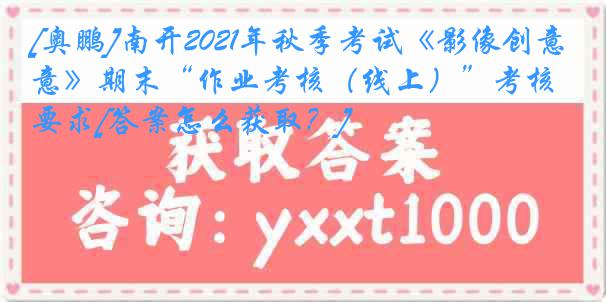 [奥鹏]南开2021年秋季考试《影像创意》期末“作业考核（线上）”考核要求[答案怎么获取？]

获取答案

咨询：yxxt1000